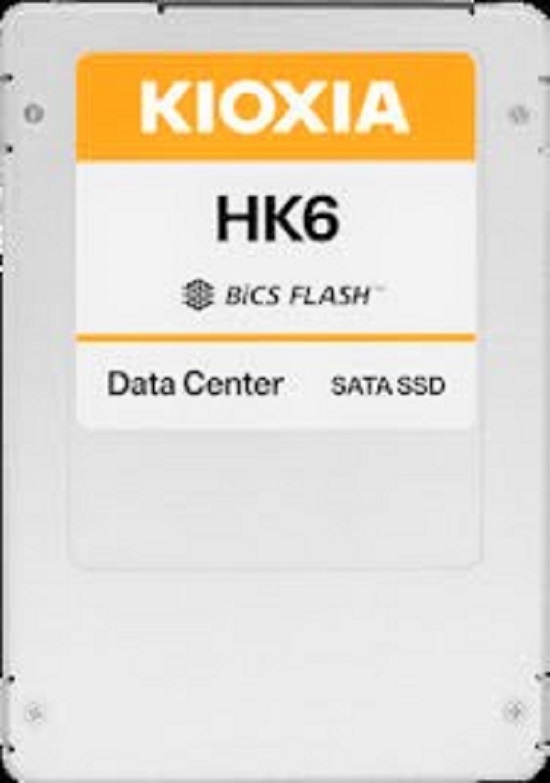 KIOXIA

HK6

BiCS FLASH™

Data Center SATA SSD